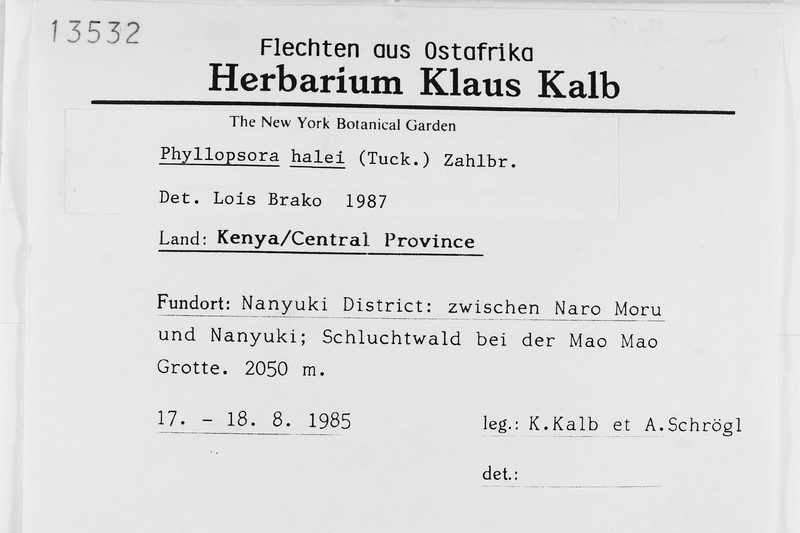 13532

Flechten aus Ostafrika
Herbarium Klaus Kalb

The New York Botanical Garden

Phyllopsora halei (Tuck.) Zahlbr.

Det. Lois Brako 1987

Land: Kenya/Central Province

Fundort: Nanyuki District: zwischen Naro Moru und Nanyuki; Schluchtwald bei der Mao Mao Grotte. 2050 m.

17. - 18. 8. 1985

leg.: K.Kalb et A.Schrögl

det.: ____